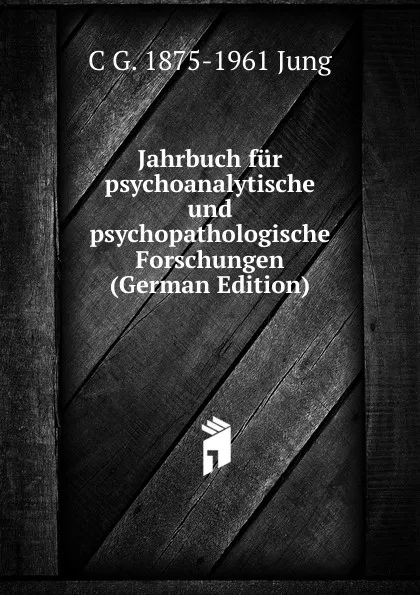 C G. 1875-1961 Jung

Jahrbuch für psychoanalytische und psychopathologische Forschungen (German Edition)